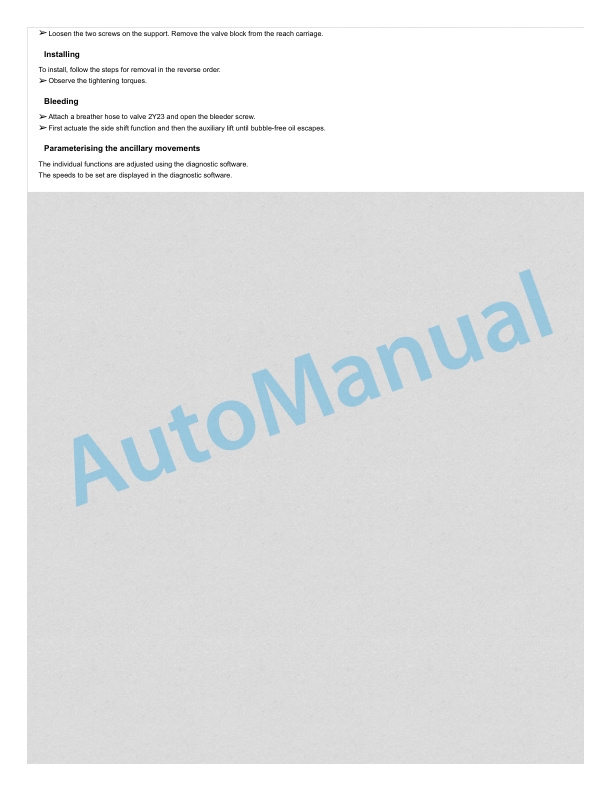 ➢ Loosen the two screws on the support. Remove the valve block from the reach carriage.

Installing

To install, follow the steps for removal in the reverse order.
➢ Observe the tightening torques.

Bleeding

➢ Attach a breather hose to valve 2Y23 and open the bleeder screw.
➢ First actuate the side shift function and then the auxiliary lift until bubble-free oil escapes.

Parameterising the ancillary movements

The individual functions are adjusted using the diagnostic software.
The speeds to be set are displayed in the diagnostic software.

AutoManual